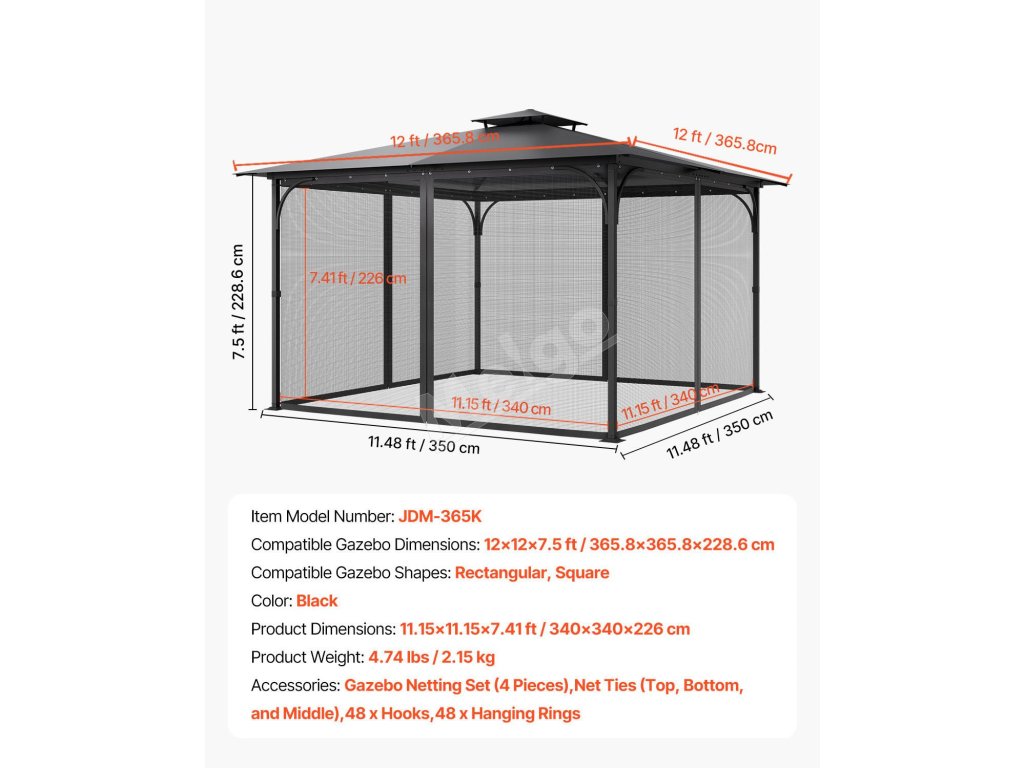 12 ft / 365.8 cm

12 ft / 365.8cm

7.5 ft / 228.6 cm

7.41 ft / 226 cm

11.15 ft / 340 cm

11.15 ft / 340 cm

11.48 ft / 350 cm

11.48 ft / 350 cm

Item Model Number: JDM-365K
Compatible Gazebo Dimensions: 12×12×7.5 ft / 365.8×365.8×228.6 cm
Compatible Gazebo Shapes: Rectangular, Square
Color: Black
Product Dimensions: 11.15×11.15×7.41 ft / 340×340×226 cm
Product Weight: 4.74 lbs / 2.15 kg
Accessories: Gazebo Netting Set (4 Pieces),Net Ties (Top, Bottom, and Middle),48 x Hooks,48 x Hanging Rings